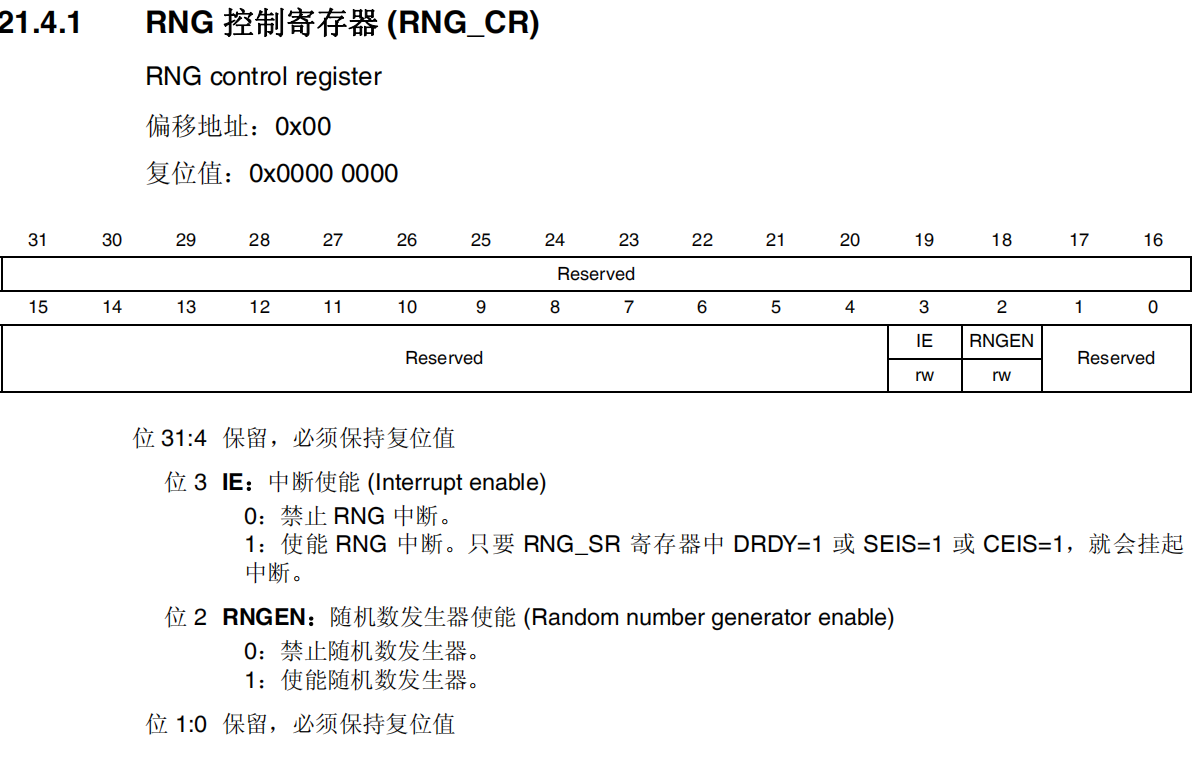 21.4.1 RNG 控制寄存器 (RNG_CR)

RNG control register

偏移地址：0x00

复位值：0x0000 0000

| 31 | 30 | 29 | 28 | 27 | 26 | 25 | 24 | 23 | 22 | 21 | 20 | 19 | 18 | 17 | 16 |
|---|---|---|---|---|---|---|---|---|---|---|---|---|---|---|---|
| Reserved | | | | | | | | | | | | | | | |

| 15 | 14 | 13 | 12 | 11 | 10 | 9 | 8 | 7 | 6 | 5 | 4 | 3 | 2 | 1 | 0 |
|---|---|---|---|---|---|---|---|---|---|---|---|---|---|---|---|
| Reserved | | | | | | | | | | | | IE | RNGEN | Reserved | |
| | | | | | | | | | | | | rw | rw | | |

位 31:4 保留，必须保持复位值

位 3 IE：中断使能 (Interrupt enable)
0：禁止 RNG 中断。
1：使能 RNG 中断。只要 RNG_SR 寄存器中 DRDY=1 或 SEIS=1 或 CEIS=1，就会挂起中断。

位 2 RNGEN：随机数发生器使能 (Random number generator enable)
0：禁止随机数发生器。
1：使能随机数发生器。

位 1:0 保留，必须保持复位值